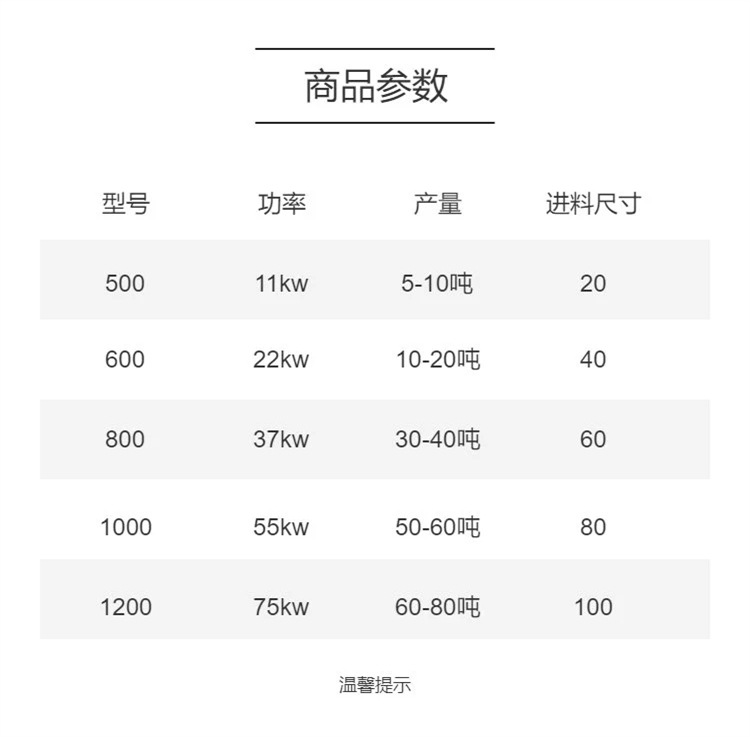 商品参数

| 型号 | 功率 | 产量 | 进料尺寸 |
|---|---|---|---|
| 500 | 11kw | 5-10吨 | 20 |
| 600 | 22kw | 10-20吨 | 40 |
| 800 | 37kw | 30-40吨 | 60 |
| 1000 | 55kw | 50-60吨 | 80 |
| 1200 | 75kw | 60-80吨 | 100 |

温馨提示